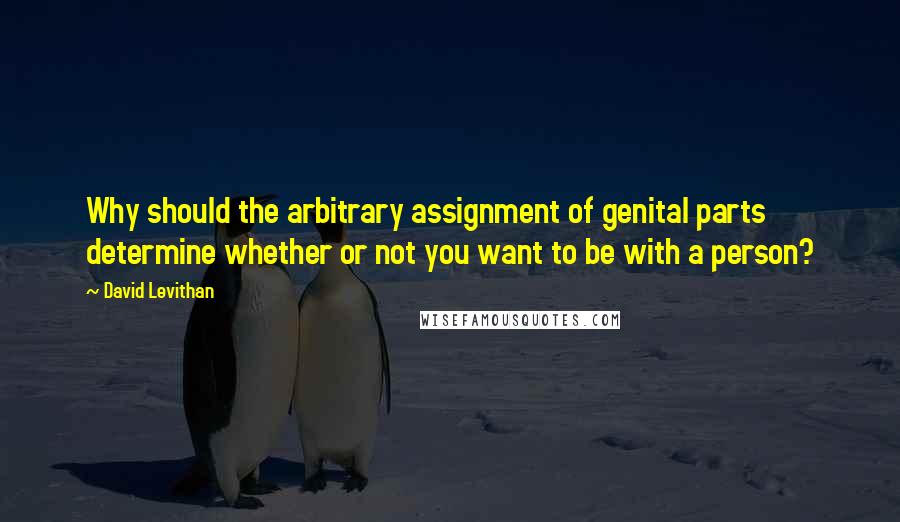 Why should the arbitrary assignment of genital parts determine whether or not you want to be with a person?

~ David Levithan

WISEFAMOUSQUOTES.COM